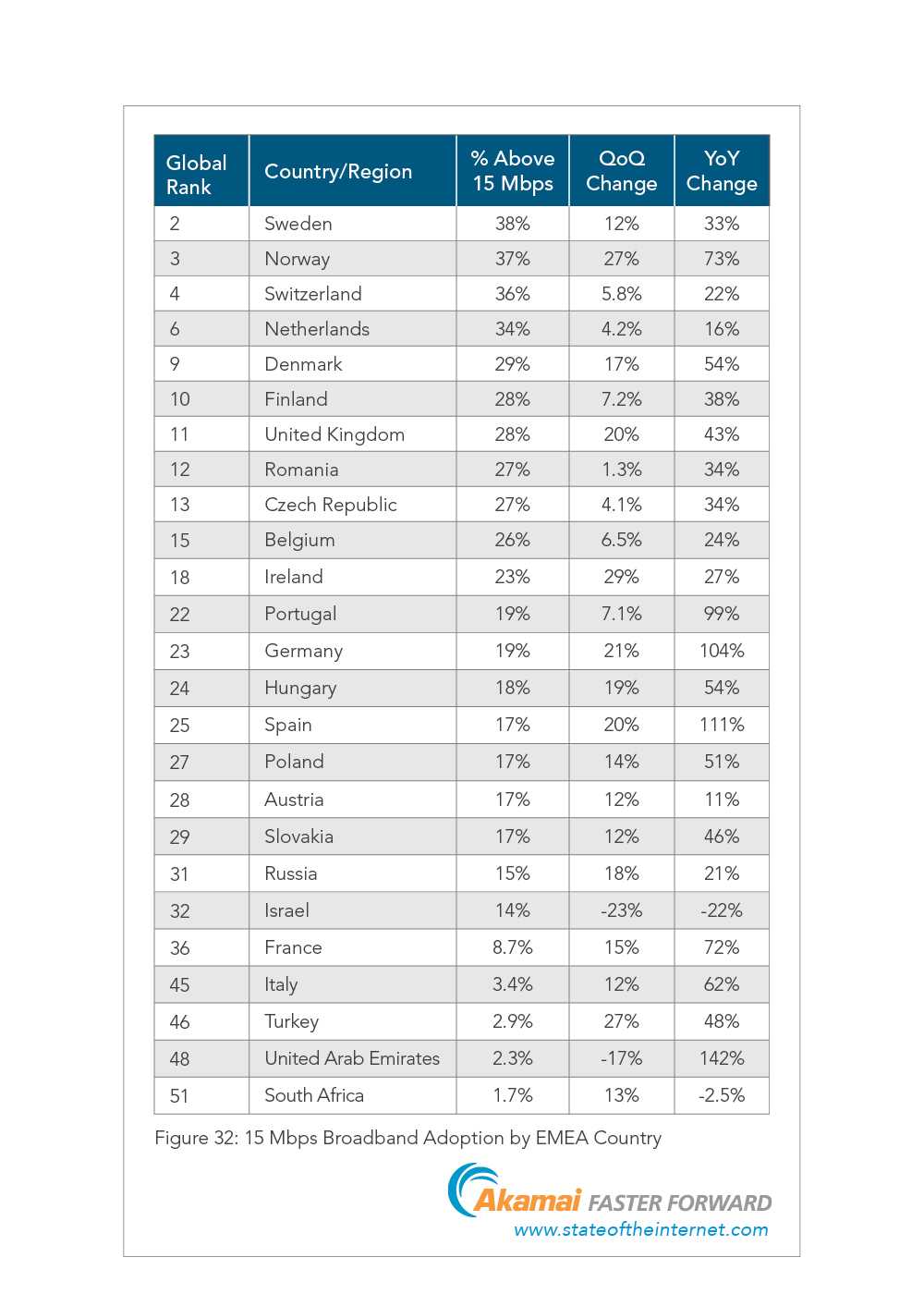 | Global Rank | Country/Region | % Above 15 Mbps | QoQ Change | YoY Change |
|---|---|---|---|---|
| 2 | Sweden | 38% | 12% | 33% |
| 3 | Norway | 37% | 27% | 73% |
| 4 | Switzerland | 36% | 5.8% | 22% |
| 6 | Netherlands | 34% | 4.2% | 16% |
| 9 | Denmark | 29% | 17% | 54% |
| 10 | Finland | 28% | 7.2% | 38% |
| 11 | United Kingdom | 28% | 20% | 43% |
| 12 | Romania | 27% | 1.3% | 34% |
| 13 | Czech Republic | 27% | 4.1% | 34% |
| 15 | Belgium | 26% | 6.5% | 24% |
| 18 | Ireland | 23% | 29% | 27% |
| 22 | Portugal | 19% | 7.1% | 99% |
| 23 | Germany | 19% | 21% | 104% |
| 24 | Hungary | 18% | 19% | 54% |
| 25 | Spain | 17% | 20% | 111% |
| 27 | Poland | 17% | 14% | 51% |
| 28 | Austria | 17% | 12% | 11% |
| 29 | Slovakia | 17% | 12% | 46% |
| 31 | Russia | 15% | 18% | 21% |
| 32 | Israel | 14% | -23% | -22% |
| 36 | France | 8.7% | 15% | 72% |
| 45 | Italy | 3.4% | 12% | 62% |
| 46 | Turkey | 2.9% | 27% | 48% |
| 48 | United Arab Emirates | 2.3% | -17% | 142% |
| 51 | South Africa | 1.7% | 13% | -2.5% |

Figure 32: 15 Mbps Broadband Adoption by EMEA Country

Akamai FASTER FORWARD
www.stateoftheinternet.com